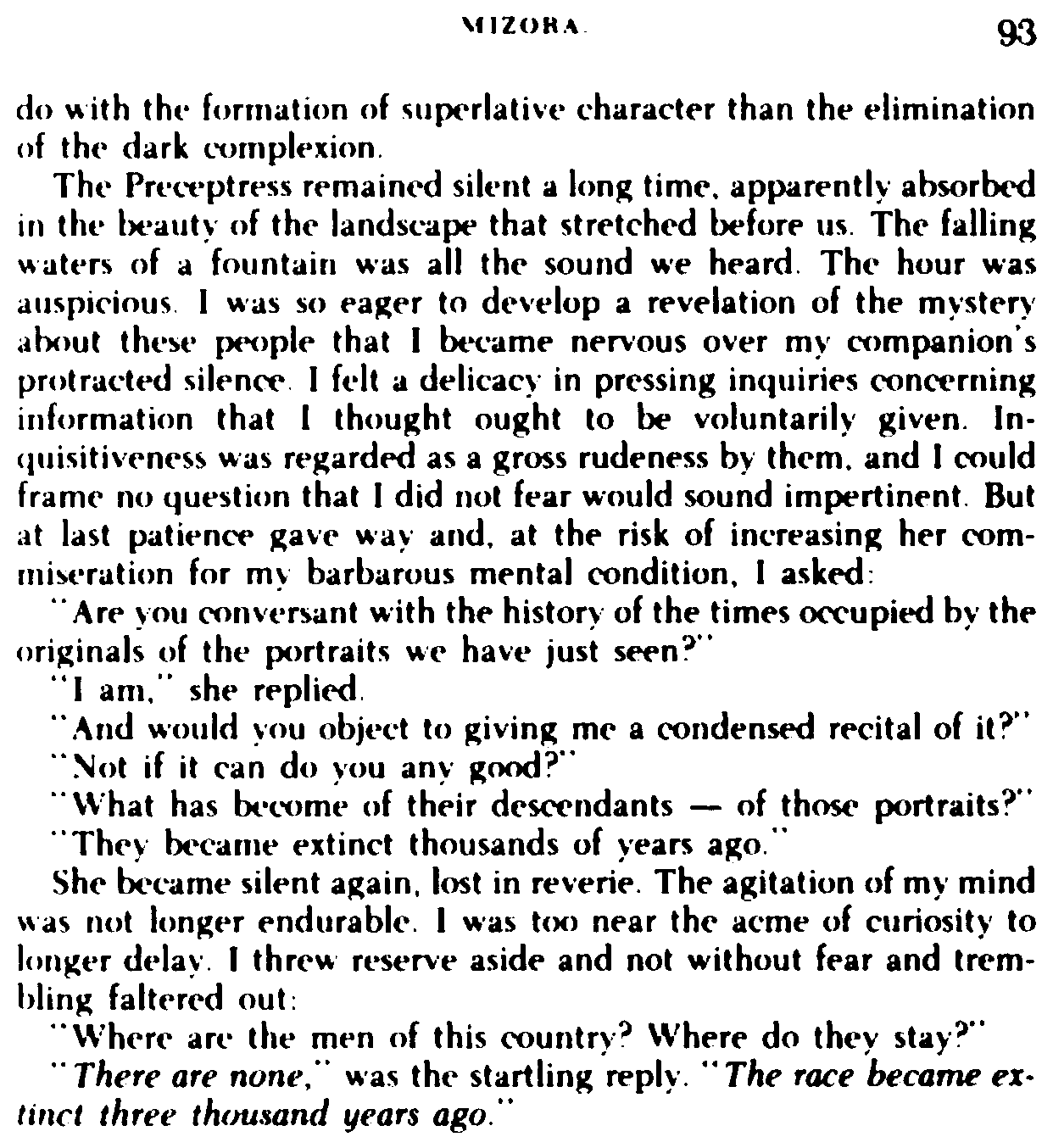 MIZORA. 93

do with the formation of superlative character than the elimination of the dark complexion.

The Preceptress remained silent a long time, apparently absorbed in the beauty of the landscape that stretched before us. The falling waters of a fountain was all the sound we heard. The hour was auspicious. I was so eager to develop a revelation of the mystery about these people that I became nervous over my companion's protracted silence. I felt a delicacy in pressing inquiries concerning information that I thought ought to be voluntarily given. Inquisitiveness was regarded as a gross rudeness by them, and I could frame no question that I did not fear would sound impertinent. But at last patience gave way and, at the risk of increasing her commiseration for my barbarous mental condition, I asked:

"Are you conversant with the history of the times occupied by the originals of the portraits we have just seen?"

"I am," she replied.

"And would you object to giving me a condensed recital of it?"

"Not if it can do you any good?"

"What has become of their descendants — of those portraits?"

"They became extinct thousands of years ago."

She became silent again, lost in reverie. The agitation of my mind was not longer endurable. I was too near the acme of curiosity to longer delay. I threw reserve aside and not without fear and trembling faltered out:

"Where are the men of this country? Where do they stay?"

"There are none," was the startling reply. "The race became extinct three thousand years ago."